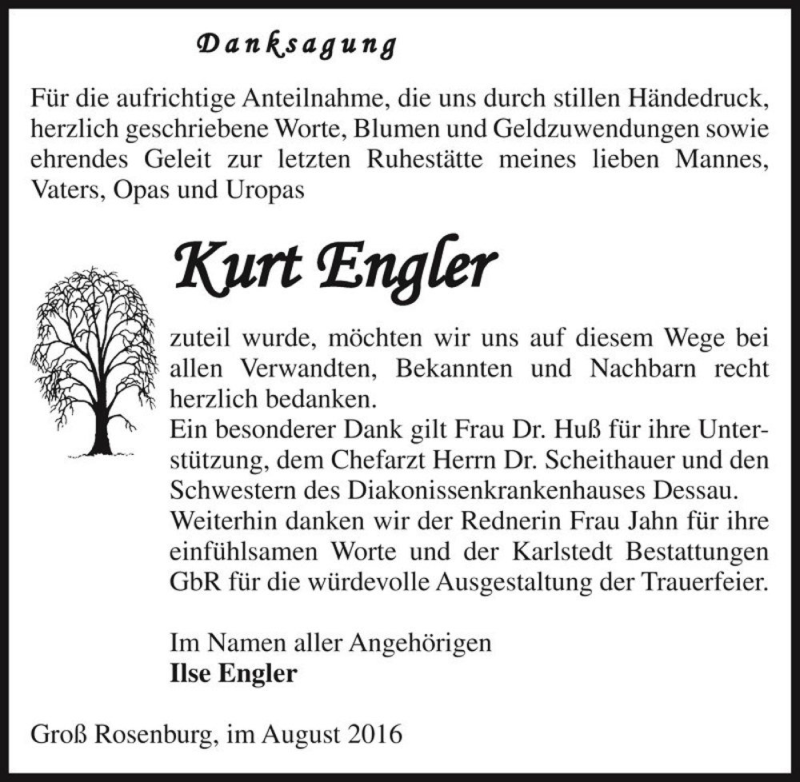 Danksagung

Für die aufrichtige Anteilnahme, die uns durch stillen Händedruck, herzlich geschriebene Worte, Blumen und Geldzuwendungen sowie ehrendes Geleit zur letzten Ruhestätte meines lieben Mannes, Vaters, Opas und Uropas

Kurt Engler

zuteil wurde, möchten wir uns auf diesem Wege bei allen Verwandten, Bekannten und Nachbarn recht herzlich bedanken.
Ein besonderer Dank gilt Frau Dr. Huß für ihre Unterstützung, dem Chefarzt Herrn Dr. Scheithauer und den Schwestern des Diakonissenkrankenhauses Dessau.
Weiterhin danken wir der Rednerin Frau Jahn für ihre einfühlsamen Worte und der Karlstedt Bestattungen GbR für die würdevolle Ausgestaltung der Trauerfeier.

Im Namen aller Angehörigen
Ilse Engler

Groß Rosenburg, im August 2016